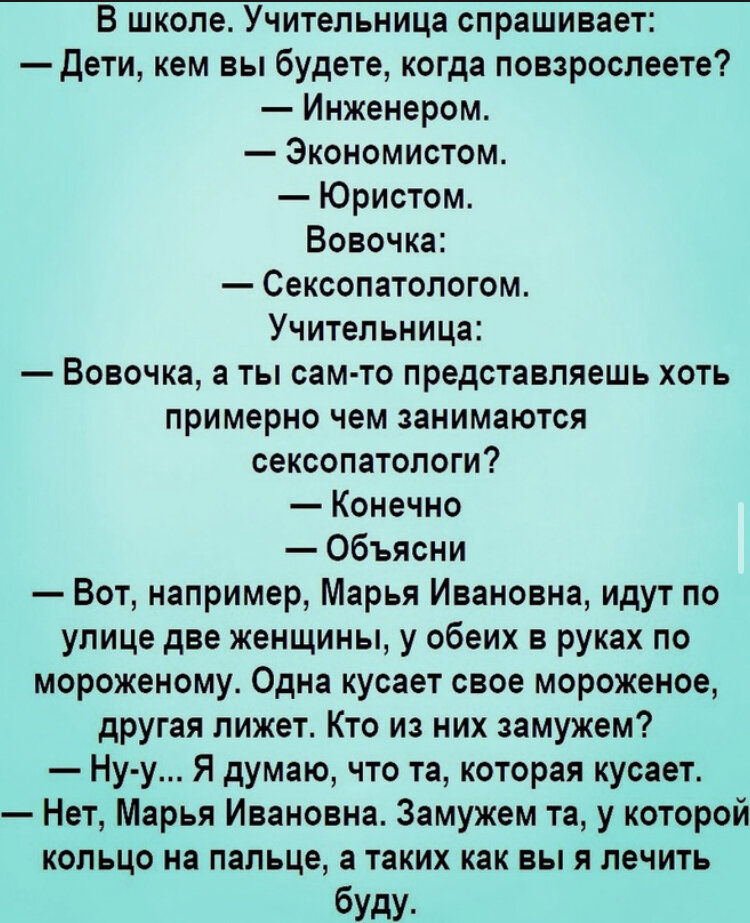 В школе. Учительница спрашивает:
— Дети, кем вы будете, когда повзрослеете?
— Инженером.
— Экономистом.
— Юристом.
Вовочка:
— Сексопатологом.
Учительница:
— Вовочка, а ты сам-то представляешь хоть примерно чем занимаются сексопатологи?
— Конечно
— Объясни
— Вот, например, Марья Ивановна, идут по улице две женщины, у обеих в руках по мороженому. Одна кусает свое мороженое, другая лижет. Кто из них замужем?
— Ну-у... Я думаю, что та, которая кусает.
— Нет, Марья Ивановна. Замужем та, у которой кольцо на пальце, а таких как вы я лечить буду.